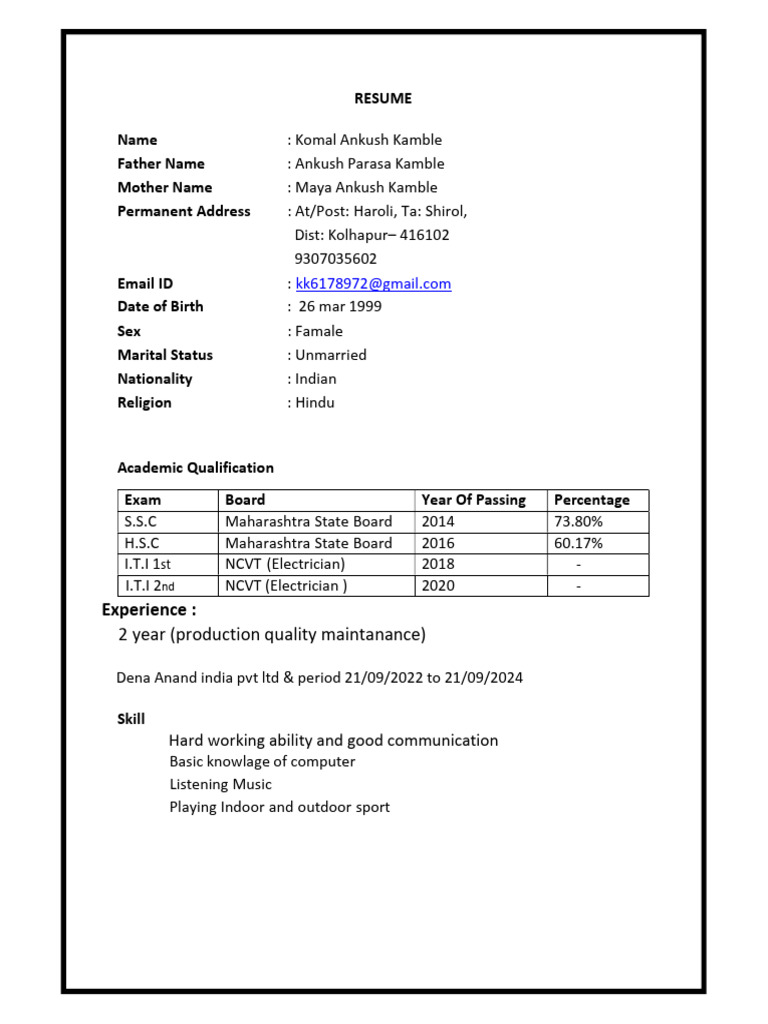 RESUME

Name : Komal Ankush Kamble
Father Name : Ankush Parasa Kamble
Mother Name : Maya Ankush Kamble
Permanent Address : At/Post: Haroli, Ta: Shirol, Dist: Kolhapur– 416102 9307035602
Email ID : kk6178972@gmail.com
Date of Birth : 26 mar 1999
Sex : Famale
Marital Status : Unmarried
Nationality : Indian
Religion : Hindu

Academic Qualification

| Exam | Board | Year Of Passing | Percentage |
|---|---|---|---|
| S.S.C | Maharashtra State Board | 2014 | 73.80% |
| H.S.C | Maharashtra State Board | 2016 | 60.17% |
| I.T.I 1st | NCVT (Electrician) | 2018 | - |
| I.T.I 2nd | NCVT (Electrician ) | 2020 | - |

Experience :
2 year (production quality maintanance)

Dena Anand india pvt ltd & period 21/09/2022 to 21/09/2024

Skill
Hard working ability and good communication
Basic knowlage of computer
Listening Music
Playing Indoor and outdoor sport